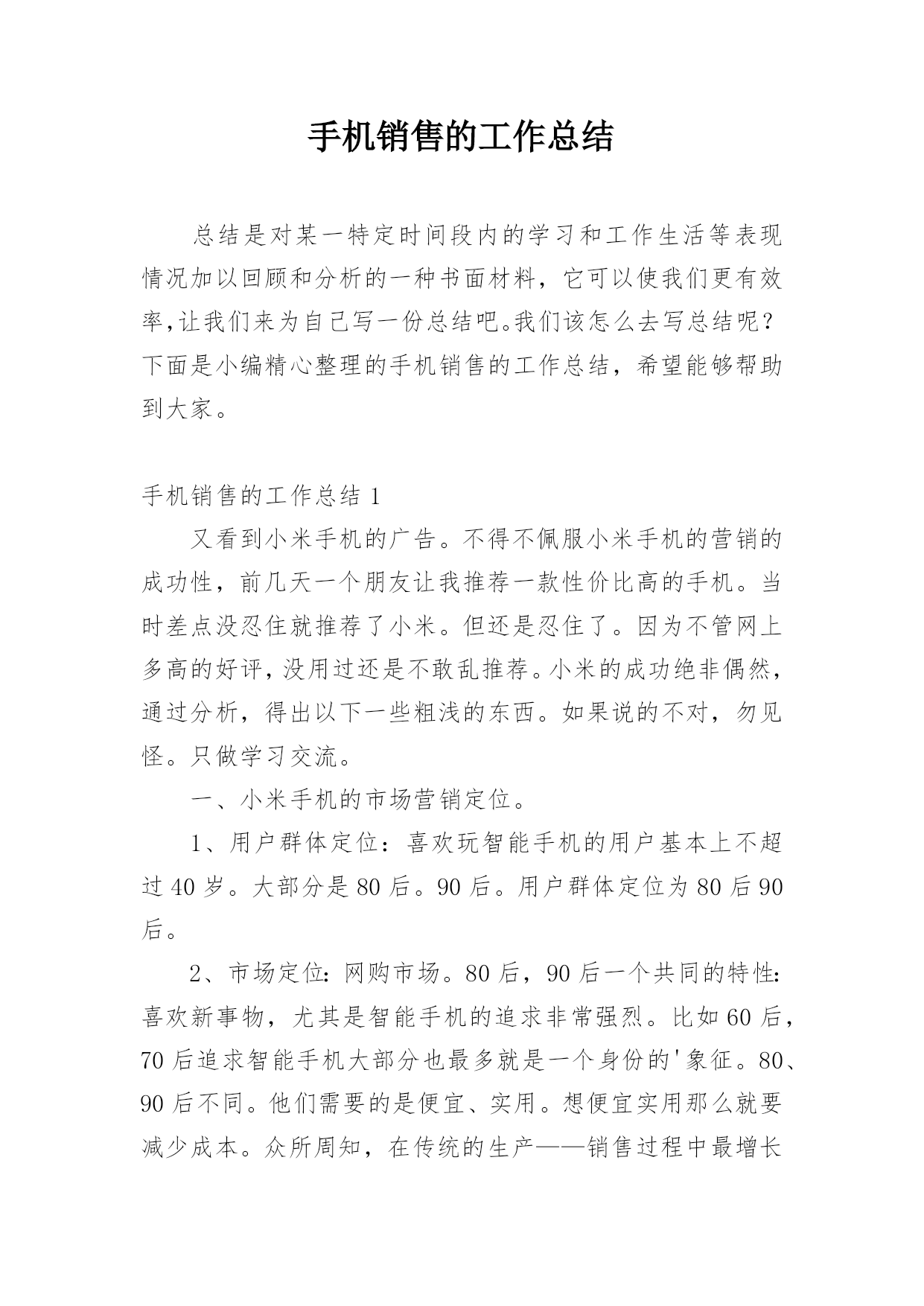 手机销售的工作总结

总结是对某一特定时间段内的学习和工作生活等表现情况加以回顾和分析的一种书面材料，它可以使我们更有效率，让我们来为自己写一份总结吧。我们该怎么去写总结呢？下面是小编精心整理的手机销售的工作总结，希望能够帮助到大家。

手机销售的工作总结 1

又看到小米手机的广告。不得不佩服小米手机的营销的成功性，前几天一个朋友让我推荐一款性价比高的手机。当时差点没忍住就推荐了小米。但还是忍住了。因为不管网上多高的好评，没用过还是不敢乱推荐。小米的成功绝非偶然，通过分析，得出以下一些粗浅的东西。如果说的不对，勿见怪。只做学习交流。

一、小米手机的市场营销定位。

1、用户群体定位：喜欢玩智能手机的用户基本上不超过 40 岁。大部分是 80 后。90 后。用户群体定位为 80 后 90 后。

2、市场定位：网购市场。80 后，90 后一个共同的特性：喜欢新事物，尤其是智能手机的追求非常强烈。比如 60 后，70 后追求智能手机大部分也最多就是一个身份的'象征。80、90 后不同。他们需要的是便宜、实用。想便宜实用那么就要减少成本。众所周知，在传统的生产——销售过程中最增长